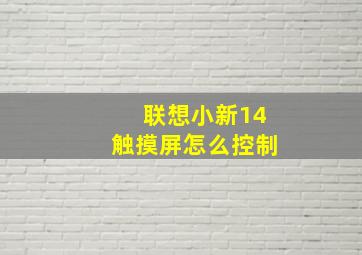 联想小新14
触摸屏怎么控制